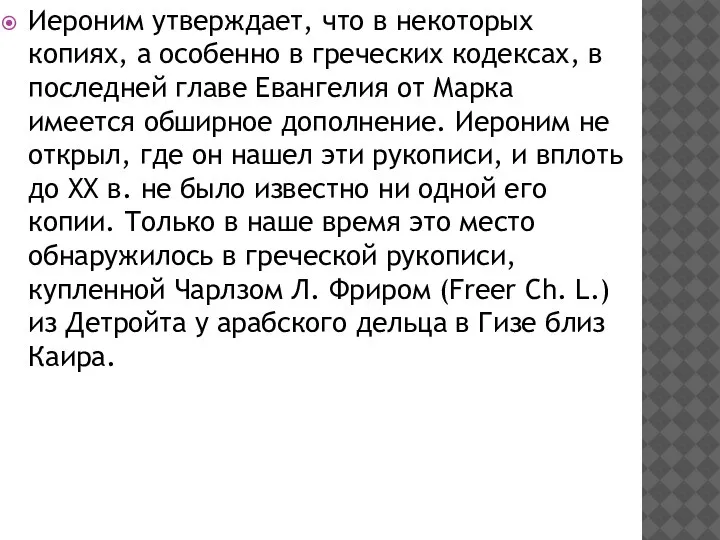 Иероним утверждает, что в некоторых копиях, а особенно в греческих кодексах, в последней главе Евангелия от Марка имеется обширное дополнение. Иероним не открыл, где он нашел эти рукописи, и вплоть до XX в. не было известно ни одной его копии. Только в наше время это место обнаружилось в греческой рукописи, купленной Чарлзом Л. Фриром (Freer Ch. L.) из Детройта у арабского дельца в Гизе близ Каира.